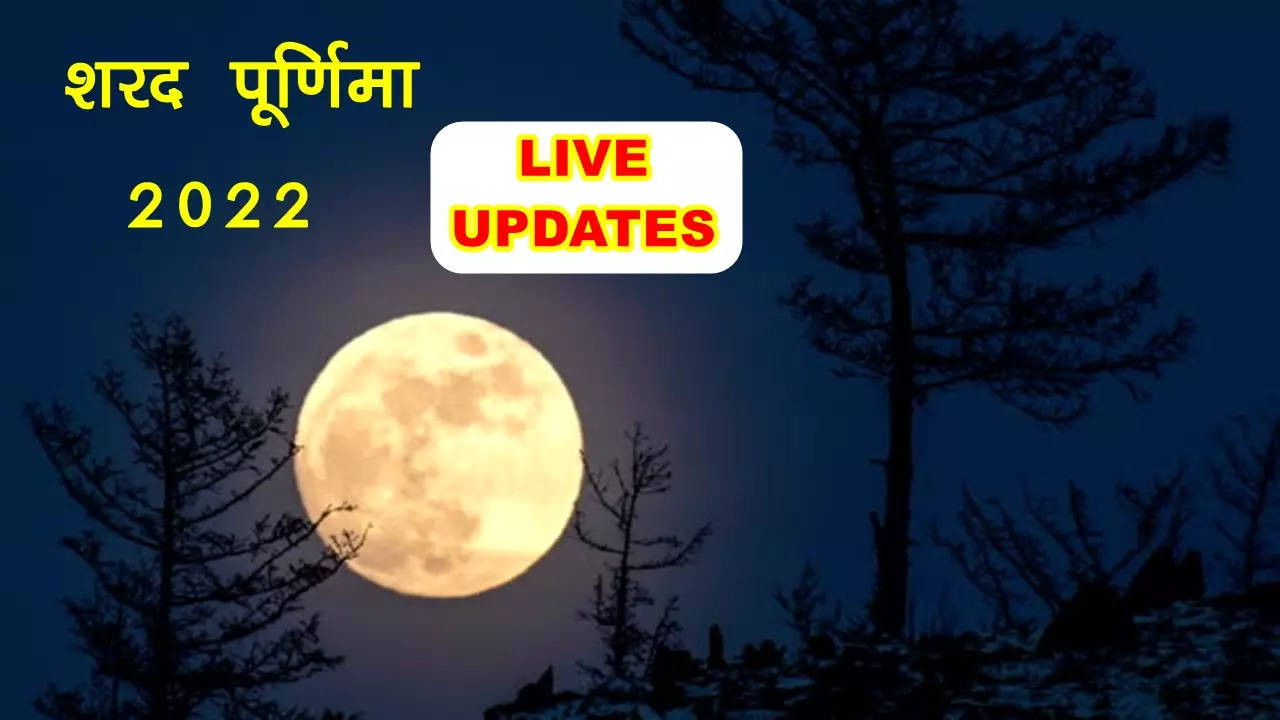 शरद पूर्णिमा
2022

LIVE
UPDATES